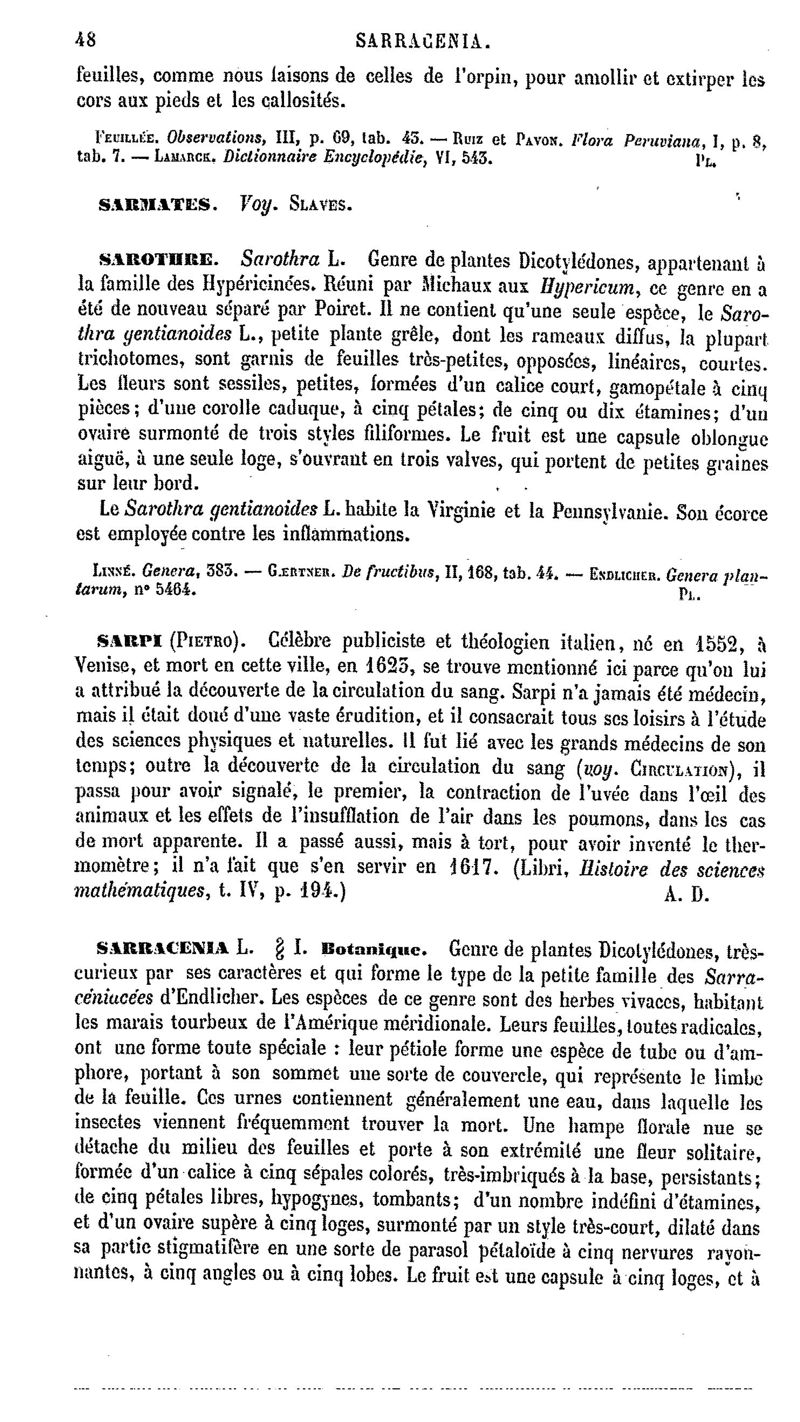 48 SARRACENIA.

feuilles, comme nous faisons de celles de l'orpin, pour amollir et extirper les cors aux pieds et les callosités.

Feuillée. Observations, III, p. 69, tab. 43. — Ruiz et Pavon. Flora Peruviana, I, p. 8, tab. 7. — Lamarck. Dictionnaire Encyclopédie, VI, 543. Pl.

SARMATES. Voy. Slaves.

SAROTHRE. Sarothra L. Genre de plantes Dicotylédones, appartenant à la famille des Hypéricinées. Réuni par Michaux aux Hypericum, ce genre en a été de nouveau séparé par Poiret. Il ne contient qu'une seule espèce, le Sarothra gentianoides L., petite plante grêle, dont les rameaux diffus, la plupart trichotomes, sont garnis de feuilles très-petites, opposées, linéaires, courtes. Les fleurs sont sessiles, petites, formées d'un calice court, gamopétale à cinq pièces; d'une corolle caduque, à cinq pétales; de cinq ou dix étamines; d'un ovaire surmonté de trois styles filiformes. Le fruit est une capsule oblongue aiguë, à une seule loge, s'ouvrant en trois valves, qui portent de petites graines sur leur bord.

Le Sarothra gentianoides L. habite la Virginie et la Pennsylvanie. Son écorce est employée contre les inflammations.

Linné. Genera, 383. — Gærtner. De fructibus, II, 168, tab. 44. — Endlicher. Genera plantarum, n° 5464. Pl.

SARPI (Pietro). Célèbre publiciste et théologien italien, né en 1552, à Venise, et mort en cette ville, en 1623, se trouve mentionné ici parce qu'on lui a attribué la découverte de la circulation du sang. Sarpi n'a jamais été médecin, mais il était doué d'une vaste érudition, et il consacrait tous ses loisirs à l'étude des sciences physiques et naturelles. Il fut lié avec les grands médecins de son temps; outre la découverte de la circulation du sang (voy. Circulation), il passa pour avoir signalé, le premier, la contraction de l'uvée dans l'œil des animaux et les effets de l'insufflation de l'air dans les poumons, dans les cas de mort apparente. Il a passé aussi, mais à tort, pour avoir inventé le thermomètre; il n'a fait que s'en servir en 1617. (Libri, Histoire des sciences mathématiques, t. IV, p. 194.) A. D.

SARRACENIA L. § I. Botanique. Genre de plantes Dicotylédones, très-curieux par ses caractères et qui forme le type de la petite famille des Sarracéniacées d'Endlicher. Les espèces de ce genre sont des herbes vivaces, habitant les marais tourbeux de l'Amérique méridionale. Leurs feuilles, toutes radicales, ont une forme toute spéciale : leur pétiole forme une espèce de tube ou d'amphore, portant à son sommet une sorte de couvercle, qui représente le limbe de la feuille. Ces urnes contiennent généralement une eau, dans laquelle les insectes viennent fréquemment trouver la mort. Une hampe florale nue se détache du milieu des feuilles et porte à son extrémité une fleur solitaire, formée d'un calice à cinq sépales colorés, très-imbriqués à la base, persistants; de cinq pétales libres, hypogynes, tombants; d'un nombre indéfini d'étamines, et d'un ovaire supère à cinq loges, surmonté par un style très-court, dilaté dans sa partie stigmatifère en une sorte de parasol pétaloïde à cinq nervures rayonnantes, à cinq angles ou à cinq lobes. Le fruit est une capsule à cinq loges, et à